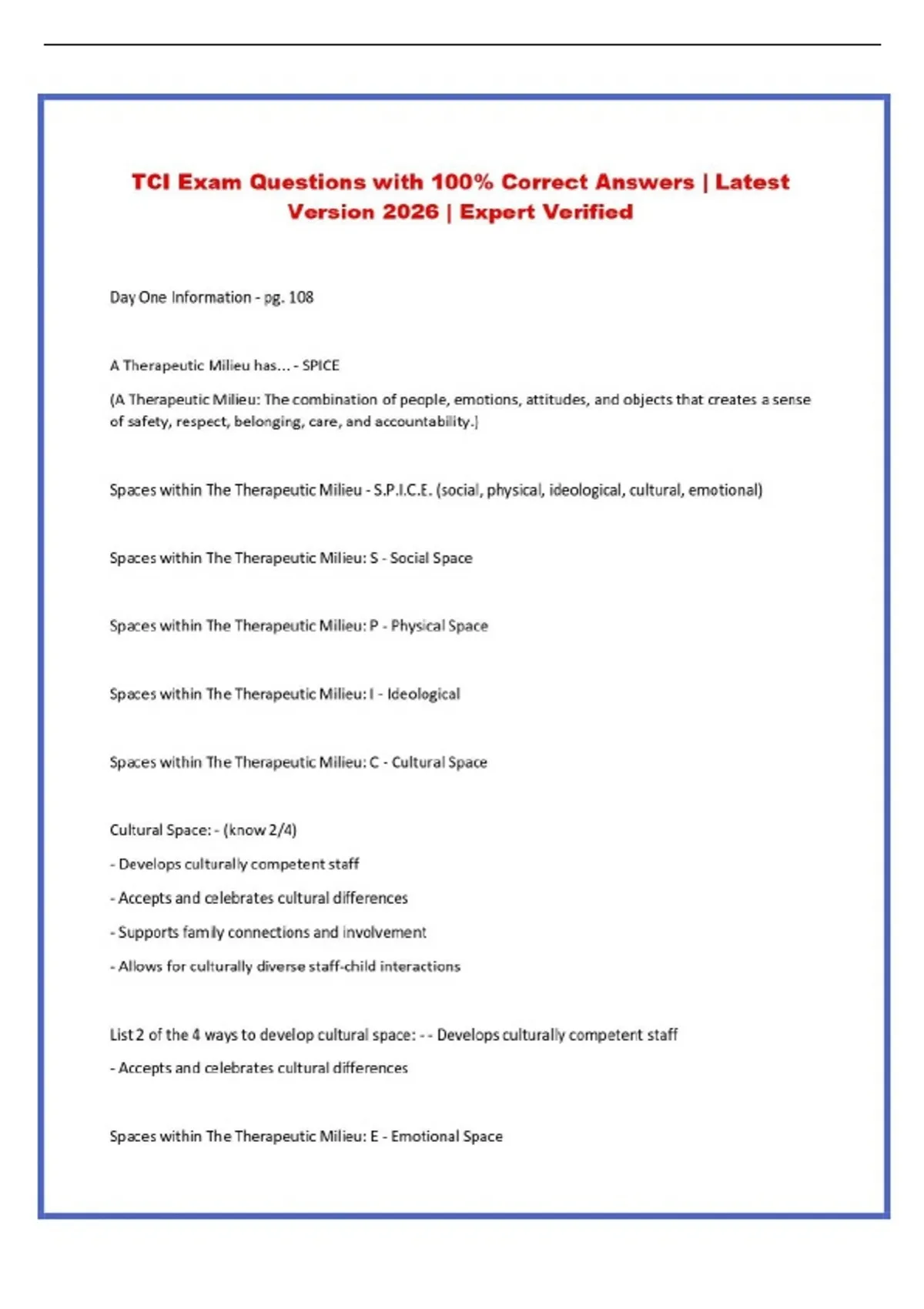 TCI Exam Questions with 100% Correct Answers | Latest Version 2026 | Expert Verified

Day One Information - pg. 108

A Therapeutic Milieu has... - SPICE

(A Therapeutic Milieu: The combination of people, emotions, attitudes, and objects that creates a sense of safety, respect, belonging, care, and accountability.)

Spaces within The Therapeutic Milieu - S.P.I.C.E. (social, physical, ideological, cultural, emotional)

Spaces within The Therapeutic Milieu: S - Social Space

Spaces within The Therapeutic Milieu: P - Physical Space

Spaces within The Therapeutic Milieu: I - Ideological

Spaces within The Therapeutic Milieu: C - Cultural Space

Cultural Space: - (know 2/4)

- Develops culturally competent staff

- Accepts and celebrates cultural differences

- Supports family connections and involvement

- Allows for culturally diverse staff-child interactions

List 2 of the 4 ways to develop cultural space: - - Develops culturally competent staff

- Accepts and celebrates cultural differences

Spaces within The Therapeutic Milieu: E - Emotional Space